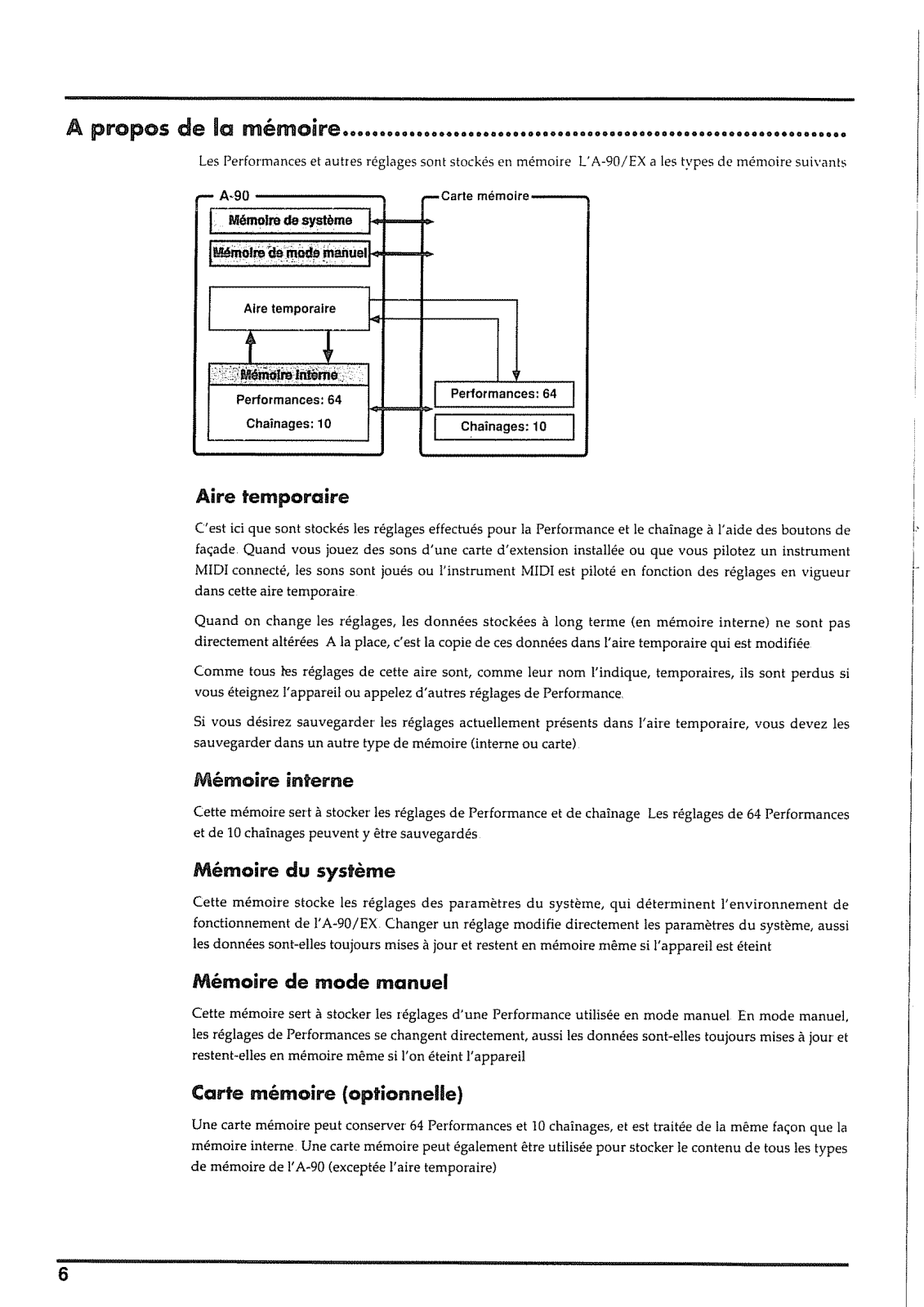 A propos de la mémoire

Les Performances et autres réglages sont stockés en mémoire L'A-90/EX a les types de mémoire suivants

A-90
Mémoire de système
Mémoire de mode manuel
Aire temporaire
Mémoire interne
Performances: 64
Chaînages: 10

Carte mémoire
Performances: 64
Chaînages: 10

Aire temporaire

C'est ici que sont stockés les réglages effectués pour la Performance et le chaînage à l'aide des boutons de façade. Quand vous jouez des sons d'une carte d'extension installée ou que vous pilotez un instrument MIDI connecté, les sons sont joués ou l'instrument MIDI est piloté en fonction des réglages en vigueur dans cette aire temporaire

Quand on change les réglages, les données stockées à long terme (en mémoire interne) ne sont pas directement altérées A la place, c'est la copie de ces données dans l'aire temporaire qui est modifiée

Comme tous les réglages de cette aire sont, comme leur nom l'indique, temporaires, ils sont perdus si vous éteignez l'appareil ou appelez d'autres réglages de Performance.

Si vous désirez sauvegarder les réglages actuellement présents dans l'aire temporaire, vous devez les sauvegarder dans un autre type de mémoire (interne ou carte)

Mémoire interne

Cette mémoire sert à stocker les réglages de Performance et de chaînage Les réglages de 64 Performances et de 10 chaînages peuvent y être sauvegardés

Mémoire du système

Cette mémoire stocke les réglages des paramètres du système, qui déterminent l'environnement de fonctionnement de l'A-90/EX. Changer un réglage modifie directement les paramètres du système, aussi les données sont-elles toujours mises à jour et restent en mémoire même si l'appareil est éteint

Mémoire de mode manuel

Cette mémoire sert à stocker les réglages d'une Performance utilisée en mode manuel. En mode manuel, les réglages de Performances se changent directement, aussi les données sont-elles toujours mises à jour et restent-elles en mémoire même si l'on éteint l'appareil

Carte mémoire (optionnelle)

Une carte mémoire peut conserver 64 Performances et 10 chaînages, et est traitée de la même façon que la mémoire interne. Une carte mémoire peut également être utilisée pour stocker le contenu de tous les types de mémoire de l'A-90 (exceptée l'aire temporaire)

6